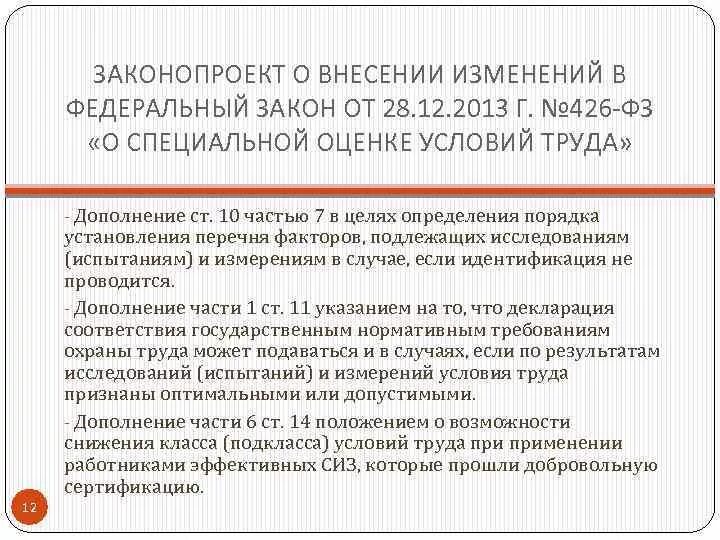 ЗАКОНОПРОЕКТ О ВНЕСЕНИИ ИЗМЕНЕНИЙ В ФЕДЕРАЛЬНЫЙ ЗАКОН ОТ 28.12.2013 Г. №426-ФЗ «О СПЕЦИАЛЬНОЙ ОЦЕНКЕ УСЛОВИЙ ТРУДА»

- Дополнение ст. 10 частью 7 в целях определения порядка установления перечня факторов, подлежащих исследованиям (испытаниям) и измерениям в случае, если идентификация не проводится.

- Дополнение части 1 ст. 11 указанием на то, что декларация соответствия государственным нормативным требованиям охраны труда может подаваться и в случаях, если по результатам исследований (испытаний) и измерений условия труда признаны оптимальными или допустимыми.

- Дополнение части 6 ст. 14 положением о возможности снижения класса (подкласса) условий труда при применении работниками эффективных СИЗ, которые прошли добровольную сертификацию.

12